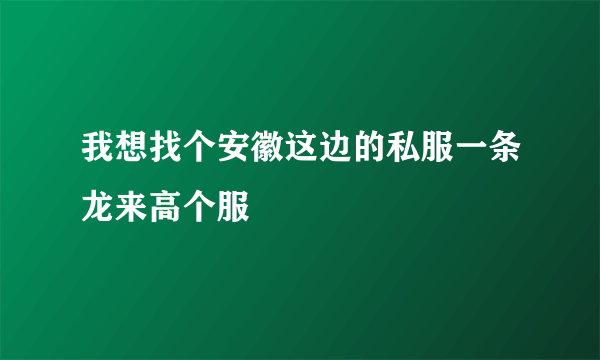 我想找个安徽这边的私服一条龙来高个服